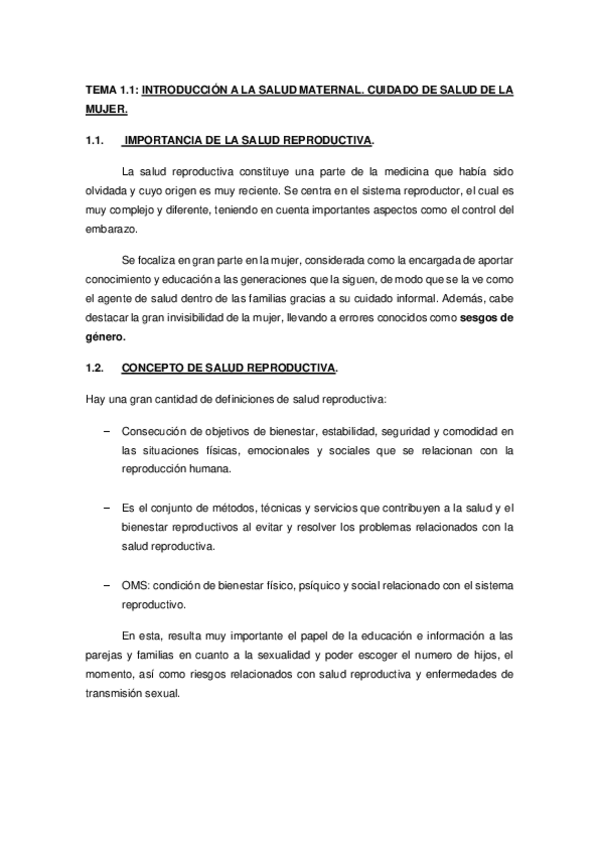 TEMA 1.1: INTRODUCCIÓN A LA SALUD MATERNAL. CUIDADO DE SALUD DE LA MUJER.

1.1. IMPORTANCIA DE LA SALUD REPRODUCTIVA.

La salud reproductiva constituye una parte de la medicina que había sido olvidada y cuyo origen es muy reciente. Se centra en el sistema reproductor, el cual es muy complejo y diferente, teniendo en cuenta importantes aspectos como el control del embarazo.

Se focaliza en gran parte en la mujer, considerada como la encargada de aportar conocimiento y educación a las generaciones que la siguen, de modo que se la ve como el agente de salud dentro de las familias gracias a su cuidado informal. Además, cabe destacar la gran invisibilidad de la mujer, llevando a errores conocidos como sesgos de género.

1.2. CONCEPTO DE SALUD REPRODUCTIVA.

Hay una gran cantidad de definiciones de salud reproductiva:

– Consecución de objetivos de bienestar, estabilidad, seguridad y comodidad en las situaciones físicas, emocionales y sociales que se relacionan con la reproducción humana.

– Es el conjunto de métodos, técnicas y servicios que contribuyen a la salud y el bienestar reproductivos al evitar y resolver los problemas relacionados con la salud reproductiva.

– OMS: condición de bienestar físico, psíquico y social relacionado con el sistema reproductivo.

En esta, resulta muy importante el papel de la educación e información a las parejas y familias en cuanto a la sexualidad y poder escoger el numero de hijos, el momento, así como riesgos relacionados con salud reproductiva y enfermedades de transmisión sexual.